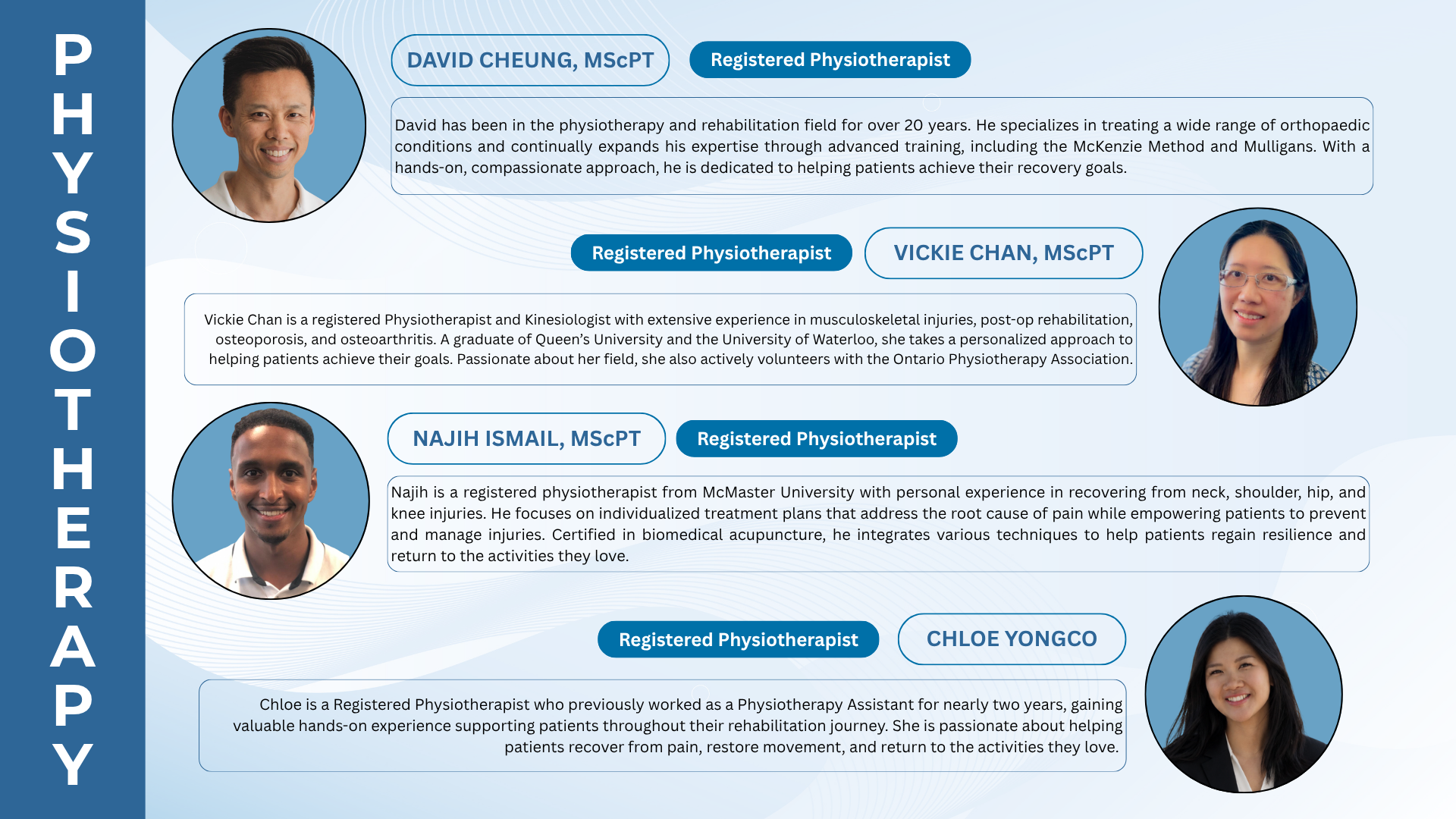 PHYSIOTHERAPY

DAVID CHEUNG, MScPT

Registered Physiotherapist

David has been in the physiotherapy and rehabilitation field for over 20 years. He specializes in treating a wide range of orthopaedic conditions and continually expands his expertise through advanced training, including the McKenzie Method and Mulligans. With a hands-on, compassionate approach, he is dedicated to helping patients achieve their recovery goals.

Registered Physiotherapist

VICKIE CHAN, MScPT

Vickie Chan is a registered Physiotherapist and Kinesiologist with extensive experience in musculoskeletal injuries, post-op rehabilitation, osteoporosis, and osteoarthritis. A graduate of Queen's University and the University of Waterloo, she takes a personalized approach to helping patients achieve their goals. Passionate about her field, she also actively volunteers with the Ontario Physiotherapy Association.

NAJIH ISMAIL, MScPT

Registered Physiotherapist

Najih is a registered physiotherapist from McMaster University with personal experience in recovering from neck, shoulder, hip, and knee injuries. He focuses on individualized treatment plans that address the root cause of pain while empowering patients to prevent and manage injuries. Certified in biomedical acupuncture, he integrates various techniques to help patients regain resilience and return to the activities they love.

Registered Physiotherapist

CHLOE YONGCO

Chloe is a Registered Physiotherapist who previously worked as a Physiotherapy Assistant for nearly two years, gaining valuable hands-on experience supporting patients throughout their rehabilitation journey. She is passionate about helping patients recover from pain, restore movement, and return to the activities they love.